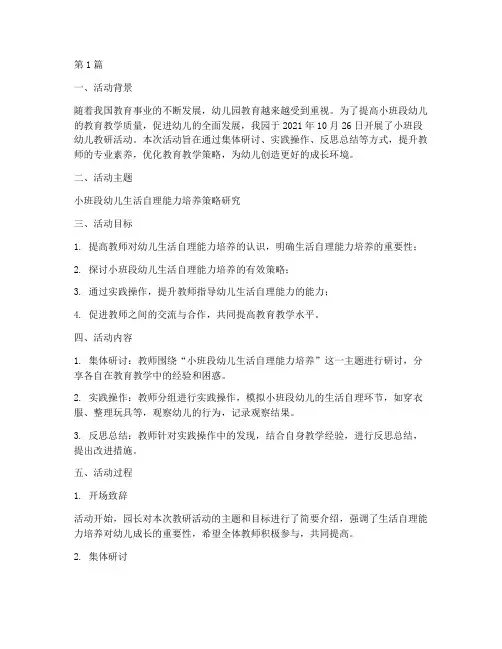 第 1 篇

一、活动背景

随着我国教育事业的不断发展，幼儿园教育越来越受到重视。为了提高小班段幼儿的教育教学质量，促进幼儿的全面发展，我园于 2021 年 10 月 26 日开展了小班段幼儿教研活动。本次活动旨在通过集体研讨、实践操作、反思总结等方式，提升教师的专业素养，优化教育教学策略，为幼儿创造更好的成长环境。

二、活动主题

小班段幼儿生活自理能力培养策略研究

三、活动目标

1. 提高教师对幼儿生活自理能力培养的认识，明确生活自理能力培养的重要性；

2. 探讨小班段幼儿生活自理能力培养的有效策略；

3. 通过实践操作，提升教师指导幼儿生活自理能力的能力；

4. 促进教师之间的交流与合作，共同提高教育教学水平。

四、活动内容

1. 集体研讨：教师围绕“小班段幼儿生活自理能力培养”这一主题进行研讨，分享各自在教育教学中的经验和困惑。

2. 实践操作：教师分组进行实践操作，模拟小班段幼儿的生活自理环节，如穿衣服、整理玩具等，观察幼儿的行为，记录观察结果。

3. 反思总结：教师针对实践操作中的发现，结合自身教学经验，进行反思总结，提出改进措施。

五、活动过程

1. 开场致辞

活动开始，园长对本次教研活动的主题和目标进行了简要介绍，强调了生活自理能力培养对幼儿成长的重要性，希望全体教师积极参与，共同提高。

2. 集体研讨